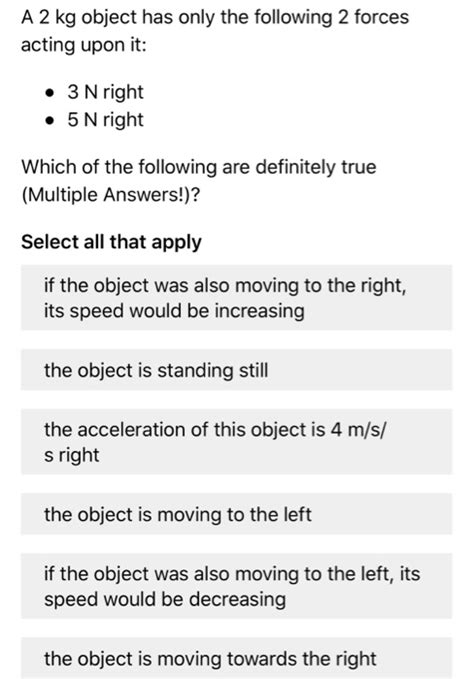 A 2 kg object has only the following 2 forces acting upon it:

- 3 N right
- 5 N right

Which of the following are definitely true (Multiple Answers!)?

Select all that apply

if the object was also moving to the right, its speed would be increasing

the object is standing still

the acceleration of this object is 4 m/s/s right

the object is moving to the left

if the object was also moving to the left, its speed would be decreasing

the object is moving towards the right